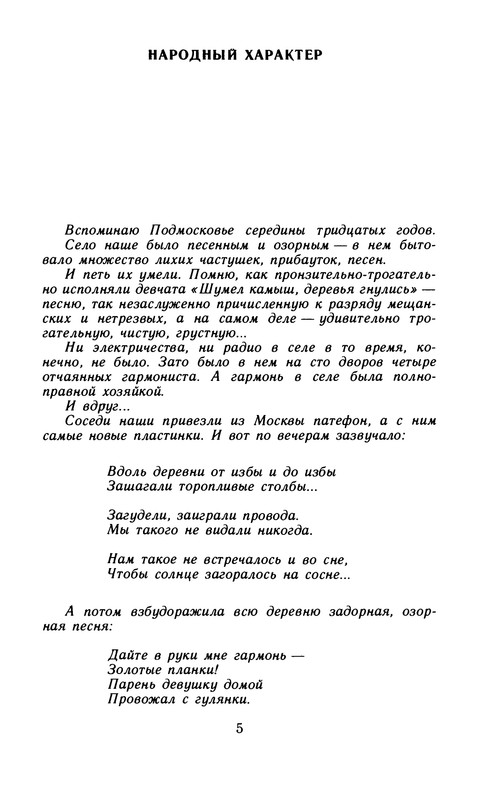 НАРОДНЫЙ ХАРАКТЕР

Вспоминаю Подмосковье середины тридцатых годов. Село наше было песенным и озорным — в нем бытовало множество лихих частушек, прибауток, песен.

И петь их умели. Помню, как пронзительно-трогательно исполняли девчата «Шумел камыш, деревья гнулись» — песню, так незаслуженно причисленную к разряду мещанских и нетрезвых, а на самом деле — удивительно трогательную, чистую, грустную...

Ни электричества, ни радио в селе в то время, конечно, не было. Зато было в нем на сто дворов четыре отчаянных гармониста. А гармонь в селе была полноправной хозяйкой.

И вдруг...

Соседи наши привезли из Москвы патефон, а с ним самые новые пластинки. И вот по вечерам зазвучало:

Вдоль деревни от избы и до избы
Зашагали торопливые столбы...

Загудели, заиграли провода.
Мы такого не видали никогда.

Нам такое не встречалось и во сне,
Чтобы солнце загоралось на сосне...

А потом взбудоражила всю деревню задорная, озорная песня:

Дайте в руки мне гармонь —
Золотые планки!
Парень девушку домой
Провожал с гулянки.

5